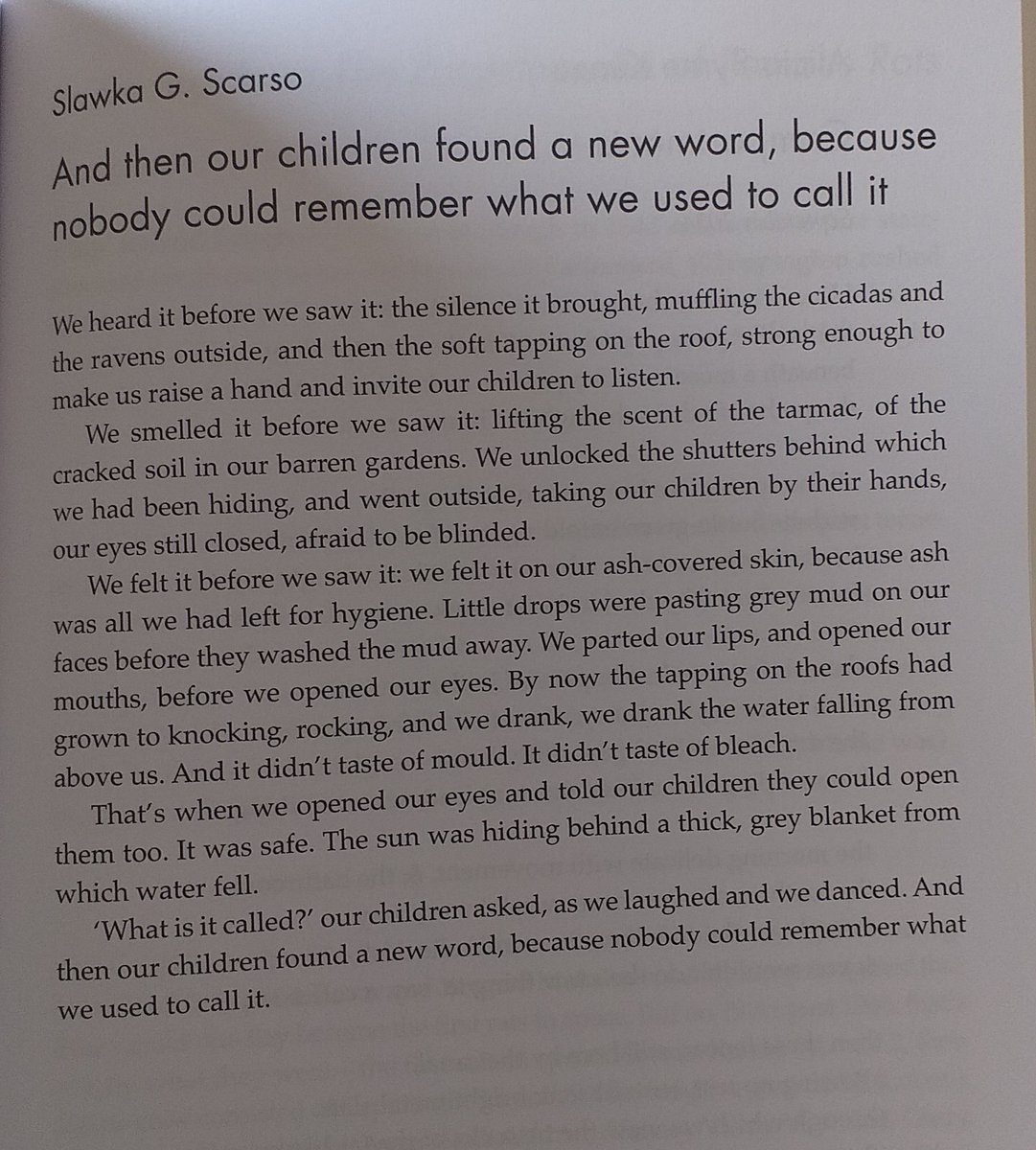 Slawka G. Scarso

And then our children found a new word, because nobody could remember what we used to call it

We heard it before we saw it: the silence it brought, muffling the cicadas and the ravens outside, and then the soft tapping on the roof, strong enough to make us raise a hand and invite our children to listen.

We smelled it before we saw it: lifting the scent of the tarmac, of the cracked soil in our barren gardens. We unlocked the shutters behind which we had been hiding, and went outside, taking our children by their hands, our eyes still closed, afraid to be blinded.

We felt it before we saw it: we felt it on our ash-covered skin, because ash was all we had left for hygiene. Little drops were pasting grey mud on our faces before they washed the mud away. We parted our lips, and opened our mouths, before we opened our eyes. By now the tapping on the roofs had grown to knocking, rocking, and we drank, we drank the water falling from above us. And it didn't taste of mould. It didn't taste of bleach.

That's when we opened our eyes and told our children they could open them too. It was safe. The sun was hiding behind a thick, grey blanket from which water fell.

'What is it called?' our children asked, as we laughed and we danced. And then our children found a new word, because nobody could remember what we used to call it.